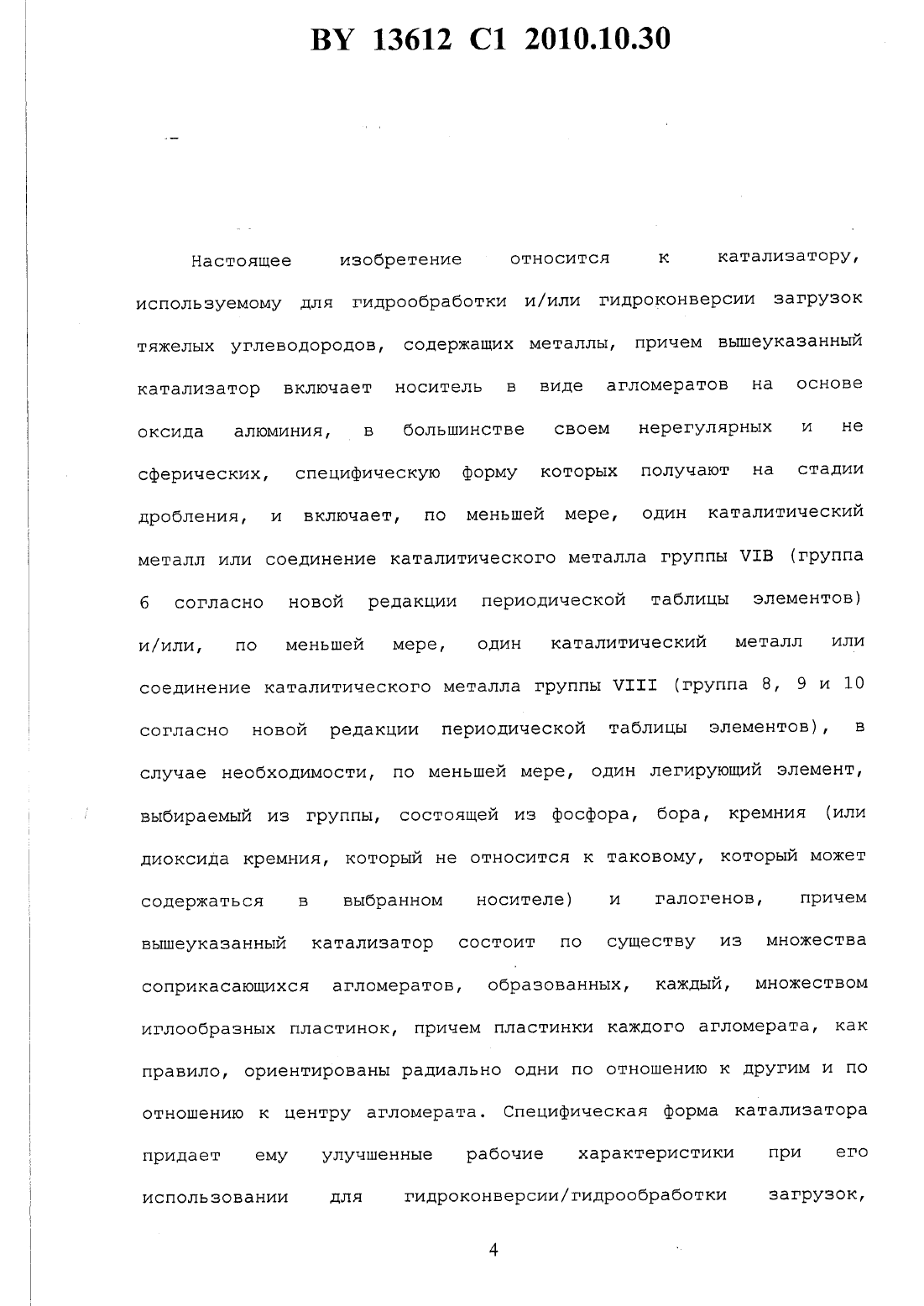 BY 13612 C1 2010.10.30

Настоящее изобретение относится к катализатору, используемому для гидрообработки и/или гидроконверсии загрузок тяжелых углеводородов, содержащих металлы, причем вышеуказанный катализатор включает носитель в виде агломератов на основе оксида алюминия, в большинстве своем нерегулярных и не сферических, специфическую форму которых получают на стадии дробления, и включает, по меньшей мере, один каталитический металл или соединение каталитического металла группы VIB (группа 6 согласно новой редакции периодической таблицы элементов) и/или, по меньшей мере, один каталитический металл или соединение каталитического металла группы VIII (группа 8, 9 и 10 согласно новой редакции периодической таблицы элементов), в случае необходимости, по меньшей мере, один легирующий элемент, выбираемый из группы, состоящей из фосфора, бора, кремния (или диоксида кремния, который не относится к таковому, который может содержаться в выбранном носителе) и галогенов, причем вышеуказанный катализатор состоит по существу из множества соприкасающихся агломератов, образованных, каждый, множеством иглообразных пластинок, причем пластинки каждого агломерата, как правило, ориентированы радиально одни по отношению к другим и по отношению к центру агломерата. Специфическая форма катализатора придает ему улучшенные рабочие характеристики при его использовании для гидроконверсии/гидрообработки загрузок,

4